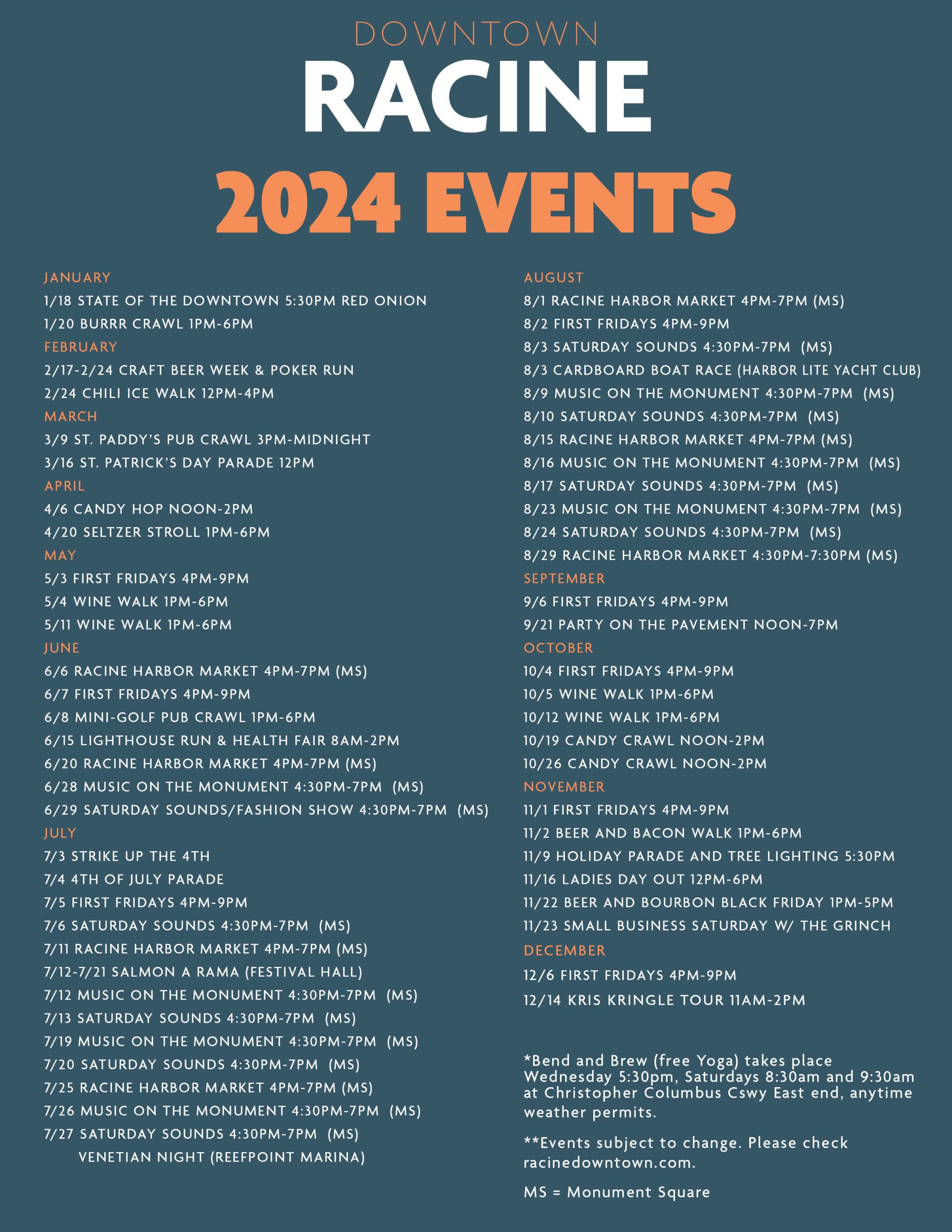 DOWNTOWN
RACINE
2024 EVENTS

JANUARY
1/18 STATE OF THE DOWNTOWN 5:30PM RED ONION
1/20 BURRR CRAWL 1PM-6PM
FEBRUARY
2/17-2/24 CRAFT BEER WEEK & POKER RUN
2/24 CHILI ICE WALK 12PM-4PM
MARCH
3/9 ST. PADDY'S PUB CRAWL 3PM-MIDNIGHT
3/16 ST. PATRICK'S DAY PARADE 12PM
APRIL
4/6 CANDY HOP NOON-2PM
4/20 SELTZER STROLL 1PM-6PM
MAY
5/3 FIRST FRIDAYS 4PM-9PM
5/4 WINE WALK 1PM-6PM
5/11 WINE WALK 1PM-6PM
JUNE
6/6 RACINE HARBOR MARKET 4PM-7PM (MS)
6/7 FIRST FRIDAYS 4PM-9PM
6/8 MINI-GOLF PUB CRAWL 1PM-6PM
6/15 LIGHTHOUSE RUN & HEALTH FAIR 8AM-2PM
6/20 RACINE HARBOR MARKET 4PM-7PM (MS)
6/28 MUSIC ON THE MONUMENT 4:30PM-7PM (MS)
6/29 SATURDAY SOUNDS/FASHION SHOW 4:30PM-7PM (MS)
JULY
7/3 STRIKE UP THE 4TH
7/4 4TH OF JULY PARADE
7/5 FIRST FRIDAYS 4PM-9PM
7/6 SATURDAY SOUNDS 4:30PM-7PM (MS)
7/11 RACINE HARBOR MARKET 4PM-7PM (MS)
7/12-7/21 SALMON A RAMA (FESTIVAL HALL)
7/12 MUSIC ON THE MONUMENT 4:30PM-7PM (MS)
7/13 SATURDAY SOUNDS 4:30PM-7PM (MS)
7/19 MUSIC ON THE MONUMENT 4:30PM-7PM (MS)
7/20 SATURDAY SOUNDS 4:30PM-7PM (MS)
7/25 RACINE HARBOR MARKET 4PM-7PM (MS)
7/26 MUSIC ON THE MONUMENT 4:30PM-7PM (MS)
7/27 SATURDAY SOUNDS 4:30PM-7PM (MS)
VENETIAN NIGHT (REEFPOINT MARINA)

AUGUST
8/1 RACINE HARBOR MARKET 4PM-7PM (MS)
8/2 FIRST FRIDAYS 4PM-9PM
8/3 SATURDAY SOUNDS 4:30PM-7PM (MS)
8/3 CARDBOARD BOAT RACE (HARBOR LITE YACHT CLUB)
8/9 MUSIC ON THE MONUMENT 4:30PM-7PM (MS)
8/10 SATURDAY SOUNDS 4:30PM-7PM (MS)
8/15 RACINE HARBOR MARKET 4PM-7PM (MS)
8/16 MUSIC ON THE MONUMENT 4:30PM-7PM (MS)
8/17 SATURDAY SOUNDS 4:30PM-7PM (MS)
8/23 MUSIC ON THE MONUMENT 4:30PM-7PM (MS)
8/24 SATURDAY SOUNDS 4:30PM-7PM (MS)
8/29 RACINE HARBOR MARKET 4:30PM-7:30PM (MS)
SEPTEMBER
9/6 FIRST FRIDAYS 4PM-9PM
9/21 PARTY ON THE PAVEMENT NOON-7PM
OCTOBER
10/4 FIRST FRIDAYS 4PM-9PM
10/5 WINE WALK 1PM-6PM
10/12 WINE WALK 1PM-6PM
10/19 CANDY CRAWL NOON-2PM
10/26 CANDY CRAWL NOON-2PM
NOVEMBER
11/1 FIRST FRIDAYS 4PM-9PM
11/2 BEER AND BACON WALK 1PM-6PM
11/9 HOLIDAY PARADE AND TREE LIGHTING 5:30PM
11/16 LADIES DAY OUT 12PM-6PM
11/22 BEER AND BOURBON BLACK FRIDAY 1PM-5PM
11/23 SMALL BUSINESS SATURDAY W/ THE GRINCH
DECEMBER
12/6 FIRST FRIDAYS 4PM-9PM
12/14 KRIS KRINGLE TOUR 11AM-2PM

*Bend and Brew (free Yoga) takes place Wednesday 5:30pm, Saturdays 8:30am and 9:30am at Christopher Columbus Cswy East end, anytime weather permits.

**Events subject to change. Please check racinedowntown.com.

MS = Monument Square